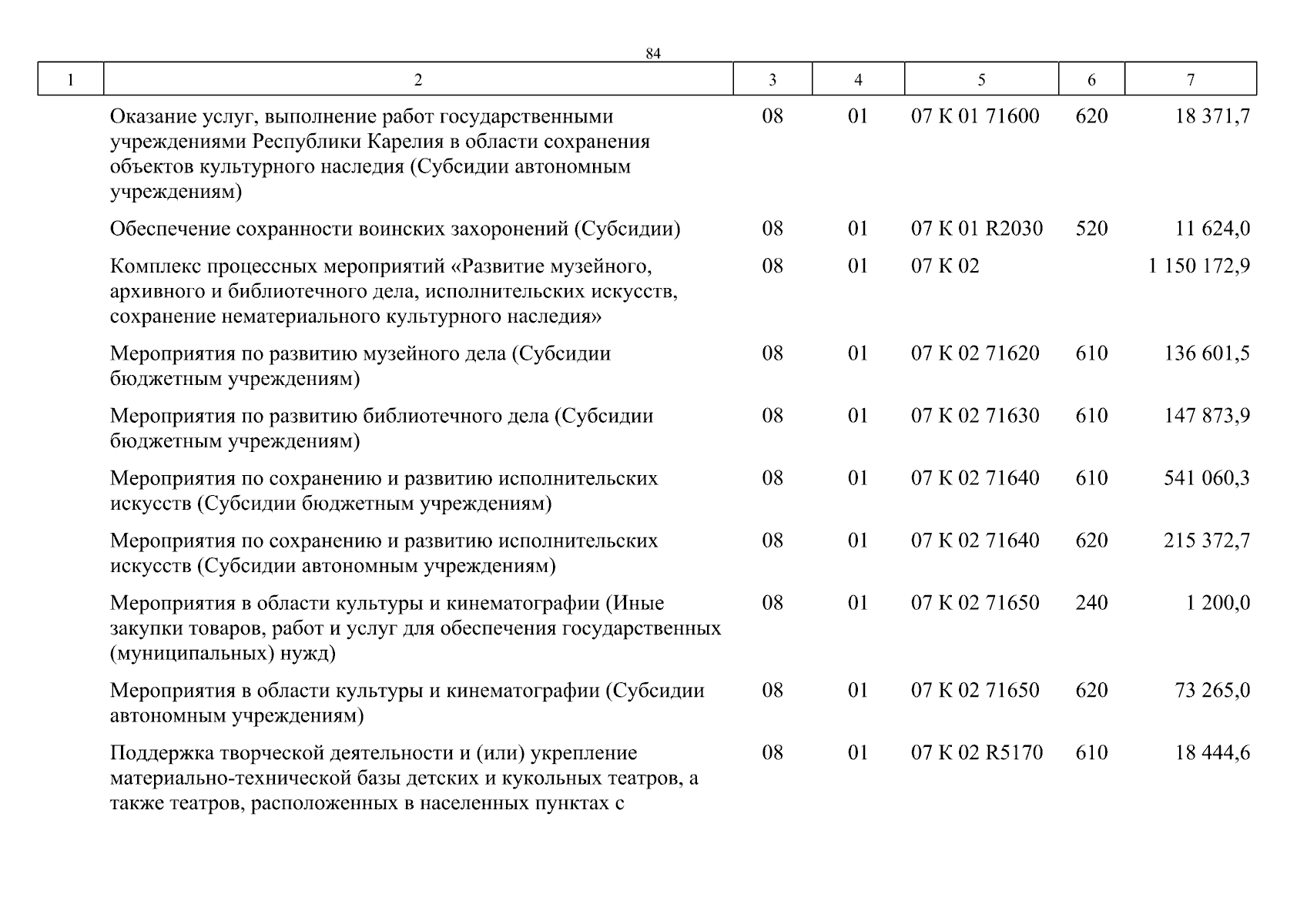 84

| 1 | 2 | 3 | 4 | 5 | 6 | 7 |
|---|---|---|---|---|---|---|
| | Оказание услуг, выполнение работ государственными учреждениями Республики Карелия в области сохранения объектов культурного наследия (Субсидии автономным учреждениям) | 08 | 01 | 07 К 01 71600 | 620 | 18 371,7 |
| | Обеспечение сохранности воинских захоронений (Субсидии) | 08 | 01 | 07 К 01 R2030 | 520 | 11 624,0 |
| | Комплекс процессных мероприятий «Развитие музейного, архивного и библиотечного дела, исполнительских искусств, сохранение нематериального культурного наследия» | 08 | 01 | 07 К 02 | | 1 150 172,9 |
| | Мероприятия по развитию музейного дела (Субсидии бюджетным учреждениям) | 08 | 01 | 07 К 02 71620 | 610 | 136 601,5 |
| | Мероприятия по развитию библиотечного дела (Субсидии бюджетным учреждениям) | 08 | 01 | 07 К 02 71630 | 610 | 147 873,9 |
| | Мероприятия по сохранению и развитию исполнительских искусств (Субсидии бюджетным учреждениям) | 08 | 01 | 07 К 02 71640 | 610 | 541 060,3 |
| | Мероприятия по сохранению и развитию исполнительских искусств (Субсидии автономным учреждениям) | 08 | 01 | 07 К 02 71640 | 620 | 215 372,7 |
| | Мероприятия в области культуры и кинематографии (Иные закупки товаров, работ и услуг для обеспечения государственных (муниципальных) нужд) | 08 | 01 | 07 К 02 71650 | 240 | 1 200,0 |
| | Мероприятия в области культуры и кинематографии (Субсидии автономным учреждениям) | 08 | 01 | 07 К 02 71650 | 620 | 73 265,0 |
| | Поддержка творческой деятельности и (или) укрепление материально-технической базы детских и кукольных театров, а также театров, расположенных в населенных пунктах с | 08 | 01 | 07 К 02 R5170 | 610 | 18 444,6 |